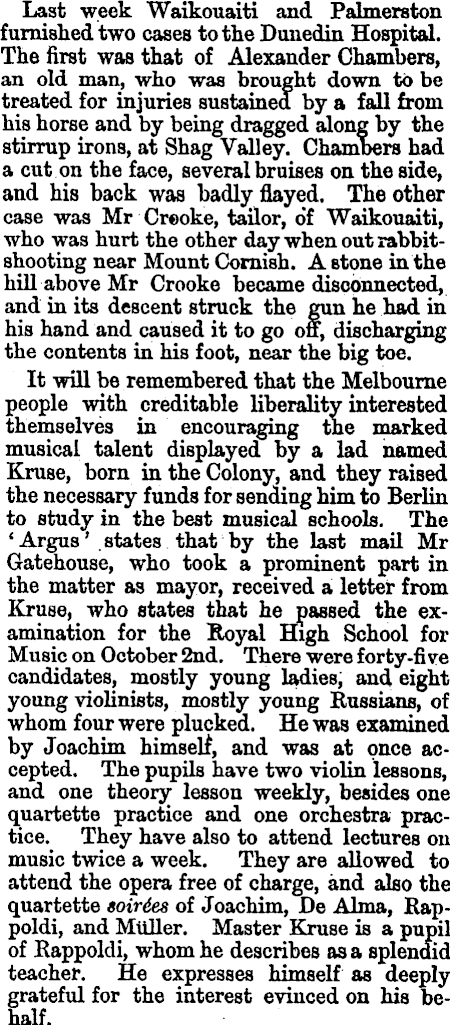 Last week Waikouaiti and Palmerston furnished two cases to the Dunedin Hospital. The first was that of Alexander Chambers, an old man, who was brought down to be treated for injuries sustained by a fall from his horse and by being dragged along by the stirrup irons, at Shag Valley. Chambers had a cut on the face, several bruises on the side, and his back was badly flayed. The other case was Mr Crooke, tailor, of Waikouaiti, who was hurt the other day when out rabbit-shooting near Mount Cornish. A stone in the hill above Mr Crooke became disconnected, and in its descent struck the gun he had in his hand and caused it to go off, discharging the contents in his foot, near the big toe.

It will be remembered that the Melbourne people with creditable liberality interested themselves in encouraging the marked musical talent displayed by a lad named Kruse, born in the Colony, and they raised the necessary funds for sending him to Berlin to study in the best musical schools. The 'Argus' states that by the last mail Mr Gatehouse, who took a prominent part in the matter as mayor, received a letter from Kruse, who states that he passed the examination for the Royal High School for Music on October 2nd. There were forty-five candidates, mostly young ladies, and eight young violinists, mostly young Russians, of whom four were plucked. He was examined by Joachim himself, and was at once accepted. The pupils have two violin lessons, and one theory lesson weekly, besides one quartette practice and one orchestra practice. They have also to attend lectures on music twice a week. They are allowed to attend the opera free of charge, and also the quartette soirées of Joachim, De Alma, Rappoldi, and Müller. Master Kruse is a pupil of Rappoldi, whom he describes as a splendid teacher. He expresses himself as deeply grateful for the interest evinced on his behalf.